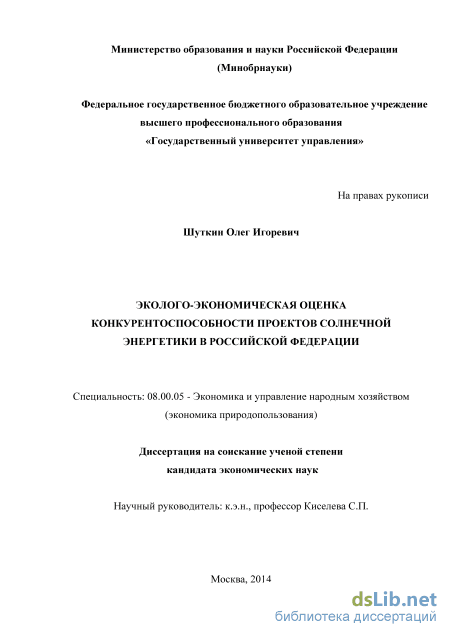 Министерство образования и науки Российской Федерации
(Минобрнауки)

Федеральное государственное бюджетного образовательное учреждение
высшего профессионального образования
«Государственный университет управления»

На правах рукописи

Шуткин Олег Игоревич

ЭКОЛОГО-ЭКОНОМИЧЕСКАЯ ОЦЕНКА КОНКУРЕНТОСПОСОБНОСТИ ПРОЕКТОВ СОЛНЕЧНОЙ ЭНЕРГЕТИКИ В РОССИЙСКОЙ ФЕДЕРАЦИИ

Специальность: 08.00.05 - Экономика и управление народным хозяйством
(экономика природопользования)

Диссертация на соискание ученой степени
кандидата экономических наук

Научный руководитель: к.э.н., профессор Киселева С.П.

Москва, 2014

dsLib.net
библиотека диссертаций